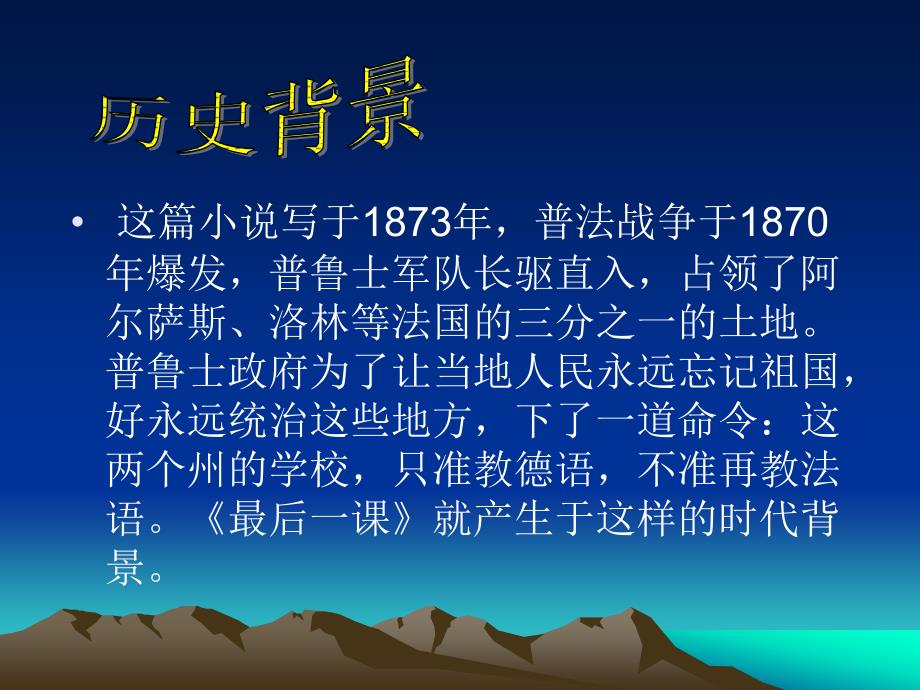 历史背景

• 这篇小说写于1873年，普法战争于1870年爆发，普鲁士军队长驱直入，占领了阿尔萨斯、洛林等法国的三分之一的土地。普鲁士政府为了让当地人民永远忘记祖国，好永远统治这些地方，下了一道命令：这两个州的学校，只准教德语，不准再教法语。《最后一课》就产生于这样的时代背景。